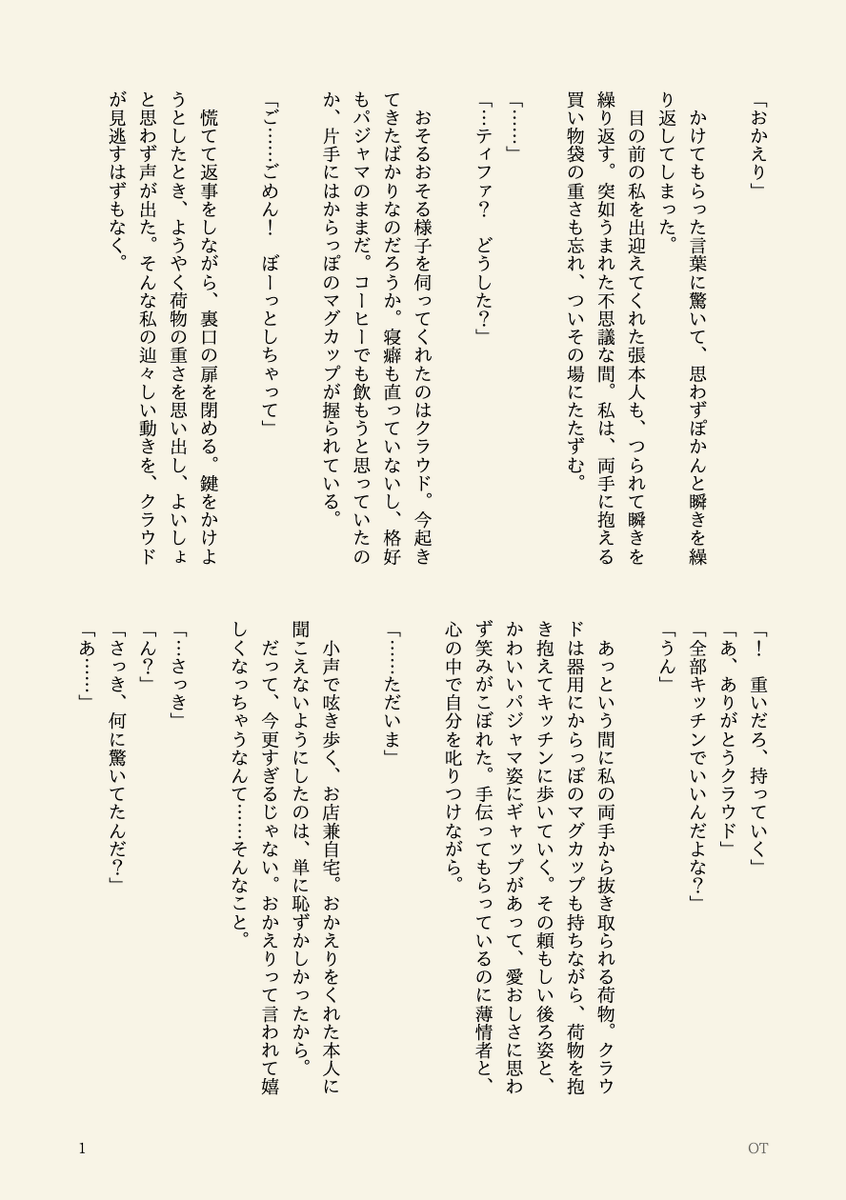 「おかえり」

かけてもらった言葉に驚いて、思わずぽかんと瞬きを繰り返してしまった。

目の前の私を出迎えてくれた張本人も、つられて瞬きを繰り返す。突如うまれた不思議な間。私は、両手に抱える買い物袋の重さも忘れ、ついその場にたたずむ。

「……」

「…ティファ？　どうした？」

おそるおそる様子を伺ってくれたのはクラウド。今起きてきたばかりなのだろうか。寝癖も直っていないし、格好もパジャマのままだ。コーヒーでも飲もうと思っていたのか、片手にはからっぽのマグカップが握られている。

「ご……ごめん！　ぼーっとしちゃって」

慌てて返事をしながら、裏口の扉を閉める。鍵をかけようとしたとき、ようやく荷物の重さを思い出し、よいしょと思わず声が出た。そんな私の辿々しい動きを、クラウドが見逃すはずもなく。

「！　重いだろ、持っていく」

「あ、ありがとうクラウド」

「全部キッチンでいいんだよな？」

「うん」

あっという間に私の両手から抜き取られる荷物。クラウドは器用にからっぽのマグカップも持ちながら、荷物を抱き抱えてキッチンに歩いていく。その頼もしい後ろ姿と、かわいいパジャマ姿にギャップがあって、愛おしさに思わず笑みがこぼれた。手伝ってもらっているのに薄情者と、心の中で自分を叱りつけながら。

「……ただいま」

小声で呟き歩く、お店兼自宅。おかえりをくれた本人に聞こえないようにしたのは、単に恥ずかしかったから。

だって、今更すぎるじゃない。おかえりって言われて嬉しくなっちゃうなんて……そんなこと。

「…さっき」

「ん？」

「さっき、何に驚いてたんだ？」

「あ……」

1

OT